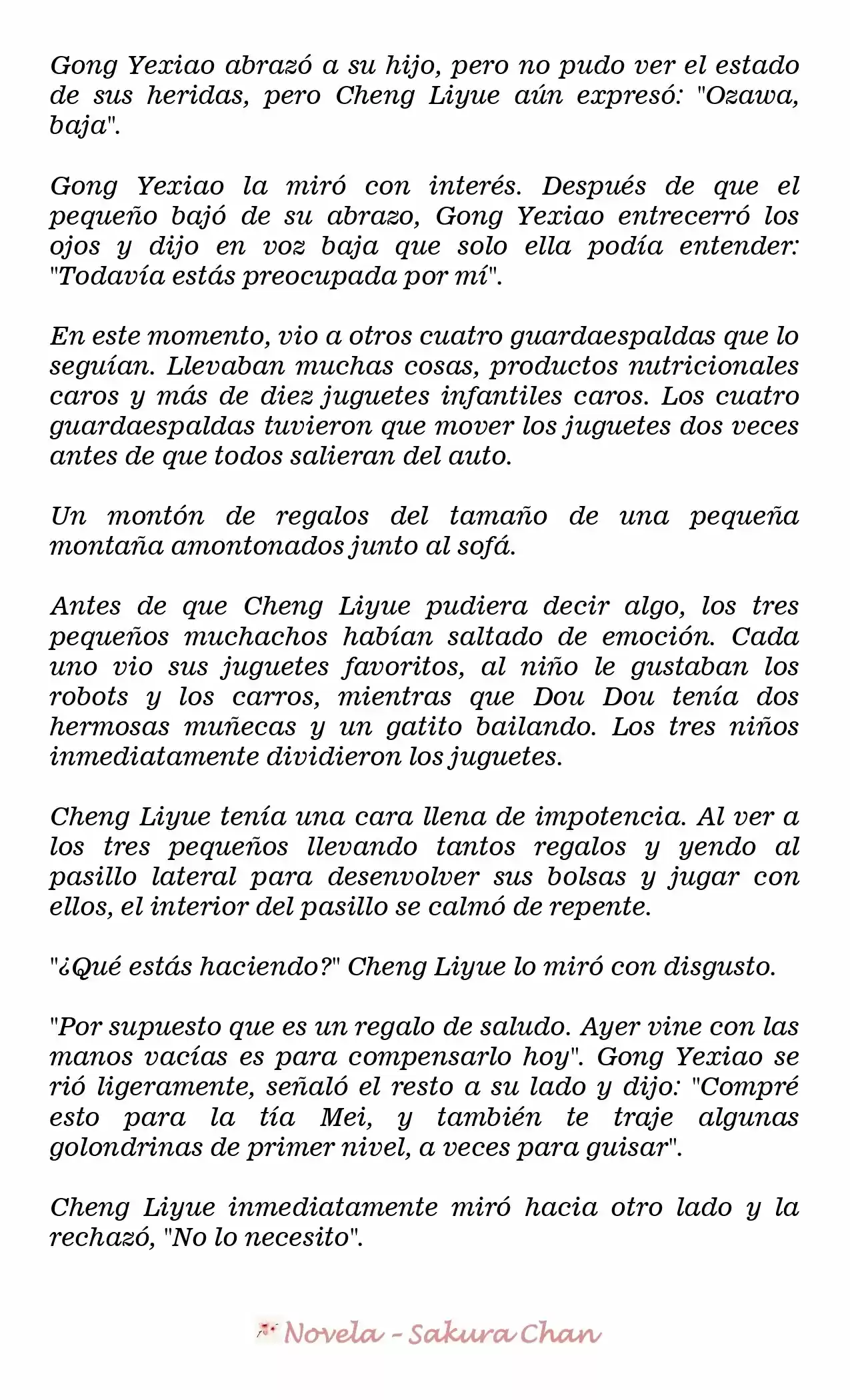 Gong Yexiao abrazó a su hijo, pero no pudo ver el estado de sus heridas, pero Cheng Liyue aún expresó: "Ozawa, baja".

Gong Yexiao la miró con interés. Después de que el pequeño bajó de su abrazo, Gong Yexiao entrecerró los ojos y dijo en voz baja que solo ella podía entender: "Todavía estás preocupada por mí".

En este momento, vio a otros cuatro guardaespaldas que lo seguían. Llevaban muchas cosas, productos nutricionales caros y más de diez juguetes infantiles caros. Los cuatro guardaespaldas tuvieron que mover los juguetes dos veces antes de que todos salieran del auto.

Un montón de regalos del tamaño de una pequeña montaña amontonados junto al sofá.

Antes de que Cheng Liyue pudiera decir algo, los tres pequeños muchachos habían saltado de emoción. Cada uno vio sus juguetes favoritos, al niño le gustaban los robots y los carros, mientras que Dou Dou tenía dos hermosas muñecas y un gatito bailando. Los tres niños inmediatamente dividieron los juguetes.

Cheng Liyue tenía una cara llena de impotencia. Al ver a los tres pequeños llevando tantos regalos y yendo al pasillo lateral para desenvolver sus bolsas y jugar con ellos, el interior del pasillo se calmó de repente.

"¿Qué estás haciendo?" Cheng Liyue lo miró con disgusto.

"Por supuesto que es un regalo de saludo. Ayer vine con las manos vacías es para compensarlo hoy". Gong Yexiao se rió ligeramente, señaló el resto a su lado y dijo: "Compré esto para la tía Mei, y también te traje algunas golondrinas de primer nivel, a veces para guisar".

Cheng Liyue inmediatamente miró hacia otro lado y la rechazó, "No lo necesito".

Novela - Sakura Chan